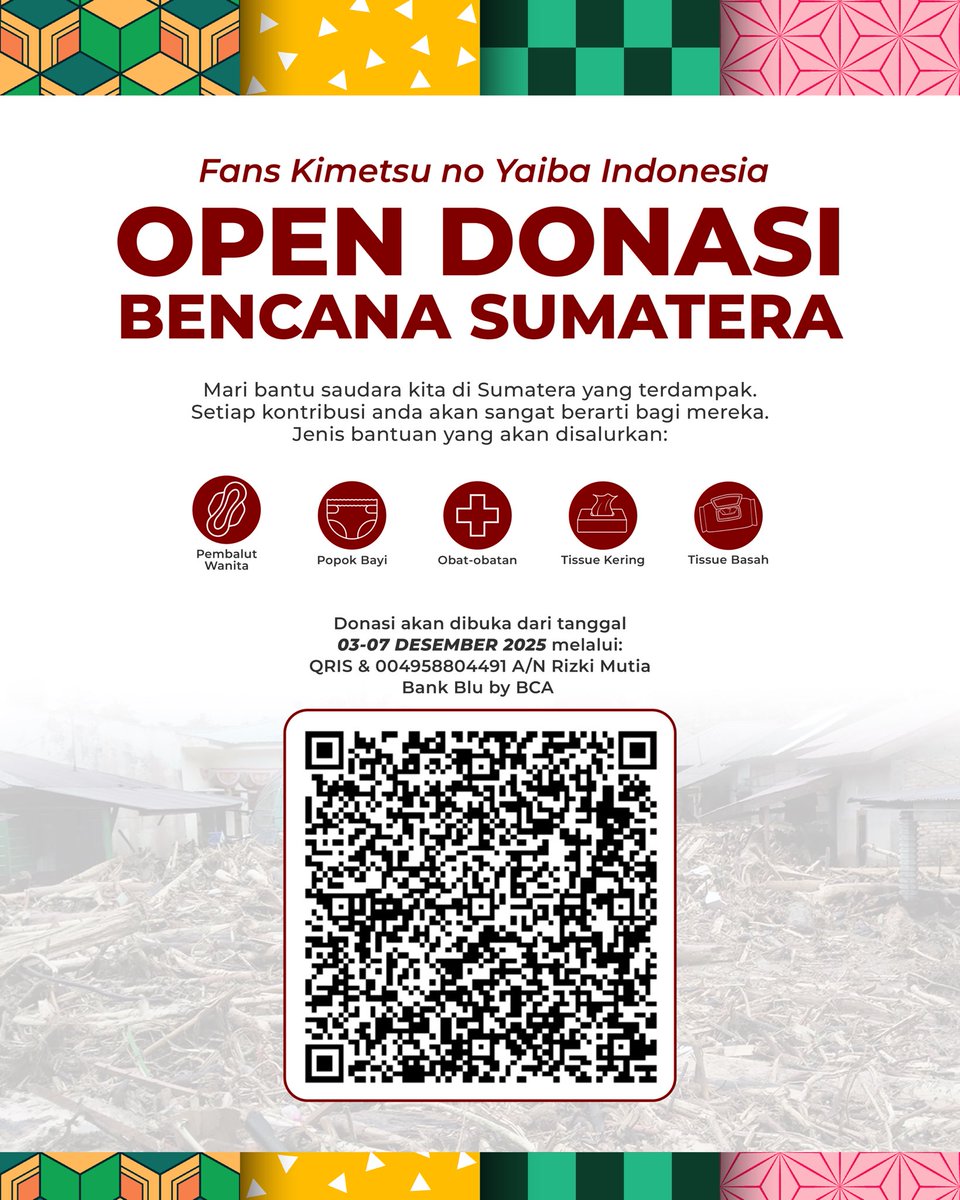 Fans Kimetsu no Yaiba Indonesia

OPEN DONASI BENCANA SUMATERA

Mari bantu saudara kita di Sumatera yang terdampak. Setiap kontribusi anda akan sangat berarti bagi mereka. Jenis bantuan yang akan disalurkan:

Pembalut Wanita

Popok Bayi

Obat-obatan

Tissue Kering

Tissue Basah

Donasi akan dibuka dari tanggal 03-07 DESEMBER 2025 melalui: QRIS & 004958804491 A/N Rizki Mutia Bank Blu by BCA